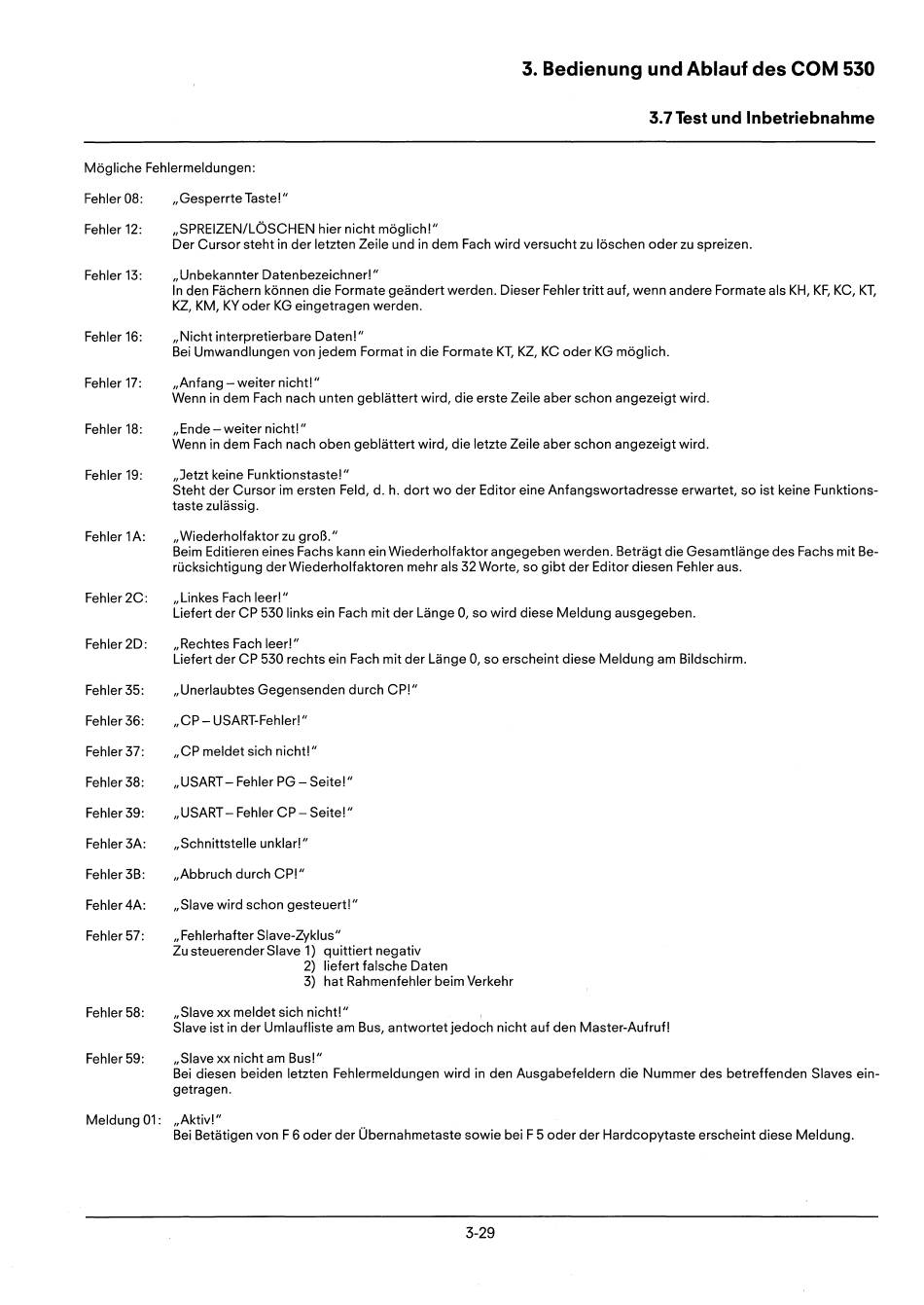 3. Bedienung und Ablauf des COM 530

3.7 Test und Inbetriebnahme

Mögliche Fehlermeldungen:

Fehler 08: „Gesperrte Taste!"

Fehler 12: „SPREIZEN/LÖSCHEN hier nicht möglich!"
Der Cursor steht in der letzten Zeile und in dem Fach wird versucht zu löschen oder zu spreizen.

Fehler 13: „Unbekannter Datenbezeichner!"
In den Fächern können die Formate geändert werden. Dieser Fehler tritt auf, wenn andere Formate als KH, KF, KC, KT, KZ, KM, KY oder KG eingetragen werden.

Fehler 16: „Nicht interpretierbare Daten!"
Bei Umwandlungen von jedem Format in die Formate KT, KZ, KC oder KG möglich.

Fehler 17: „Anfang – weiter nicht!"
Wenn in dem Fach nach unten geblättert wird, die erste Zeile aber schon angezeigt wird.

Fehler 18: „Ende – weiter nicht!"
Wenn in dem Fach nach oben geblättert wird, die letzte Zeile aber schon angezeigt wird.

Fehler 19: „Jetzt keine Funktionstaste!"
Steht der Cursor im ersten Feld, d. h. dort wo der Editor eine Anfangswortadresse erwartet, so ist keine Funktionstaste zulässig.

Fehler 1A: „Wiederholfaktor zu groß."
Beim Editieren eines Fachs kann ein Wiederholfaktor angegeben werden. Beträgt die Gesamtlänge des Fachs mit Berücksichtigung der Wiederholfaktoren mehr als 32 Worte, so gibt der Editor diesen Fehler aus.

Fehler 2C: „Linkes Fach leer!"
Liefert der CP 530 links ein Fach mit der Länge 0, so wird diese Meldung ausgegeben.

Fehler 2D: „Rechtes Fach leer!"
Liefert der CP 530 rechts ein Fach mit der Länge 0, so erscheint diese Meldung am Bildschirm.

Fehler 35: „Unerlaubtes Gegensenden durch CP!"

Fehler 36: „CP – USART-Fehler!"

Fehler 37: „CP meldet sich nicht!"

Fehler 38: „USART – Fehler PG – Seite!"

Fehler 39: „USART – Fehler CP – Seite!"

Fehler 3A: „Schnittstelle unklar!"

Fehler 3B: „Abbruch durch CP!"

Fehler 4A: „Slave wird schon gesteuert!"

Fehler 57: „Fehlerhafter Slave-Zyklus"
Zu steuerender Slave 1) quittiert negativ
2) liefert falsche Daten
3) hat Rahmenfehler beim Verkehr

Fehler 58: „Slave xx meldet sich nicht!"
Slave ist in der Umlaufliste am Bus, antwortet jedoch nicht auf den Master-Aufruf!

Fehler 59: „Slave xx nicht am Bus!"
Bei diesen beiden letzten Fehlermeldungen wird in den Ausgabefeldern die Nummer des betreffenden Slaves eingetragen.

Meldung 01: „Aktiv!"
Bei Betätigen von F 6 oder der Übernahmetaste sowie bei F 5 oder der Hardcopytaste erscheint diese Meldung.

3-29